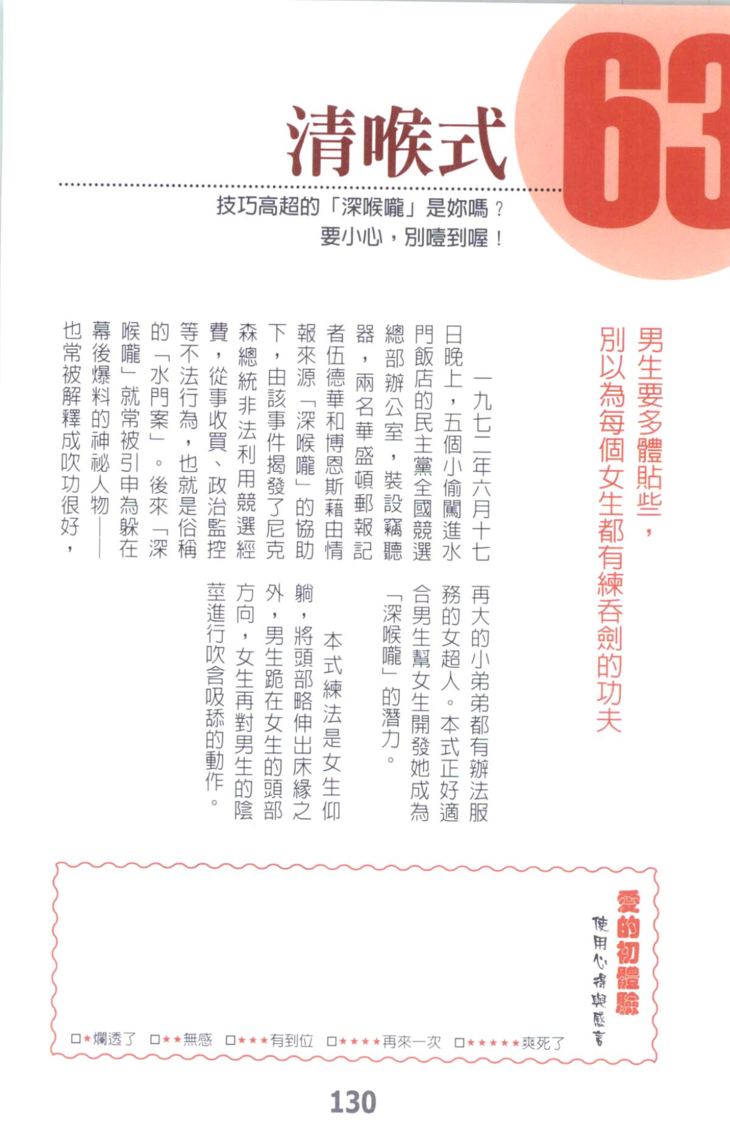 63

清喉式

技巧高超的「深喉嚨」是妳嗎？
要小心，別噎到喔！

男生要多體貼些，
別以為每個女生都有練吞劍的功夫

一九七二年六月十七日晚上，五個小偷闖進水門飯店的民主黨全國競選總部辦公室，裝設竊聽器，兩名華盛頓郵報記者伍德華和博恩斯藉由情報來源「深喉嚨」的協助下，由該事件揭發了尼克森總統非法利用競選經費，從事收買、政治監控等不法行為，也就是俗稱的「水門案」。後來「深喉嚨」就常被引申為躲在幕後爆料的神祕人物——也常被解釋成吹功很好，再大的小弟弟都有辦法服務的女超人。本式正好適合男生幫女生開發她成為「深喉嚨」的潛力。

本式練法是女生仰躺，將頭部略伸出床緣之外，男生跪在女生的頭部方向，女生再對男生的陰莖進行吹含吸舔的動作。

愛的初體驗
使用心得與感言

□★爛透了 □★★無感 □★★★有到位 □★★★★再來一次 □★★★★★爽死了

130